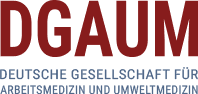 DGAUM

DEUTSCHE GESELLSCHAFT FÜR ARBEITSMEDIZIN UND UMWELTMEDIZIN